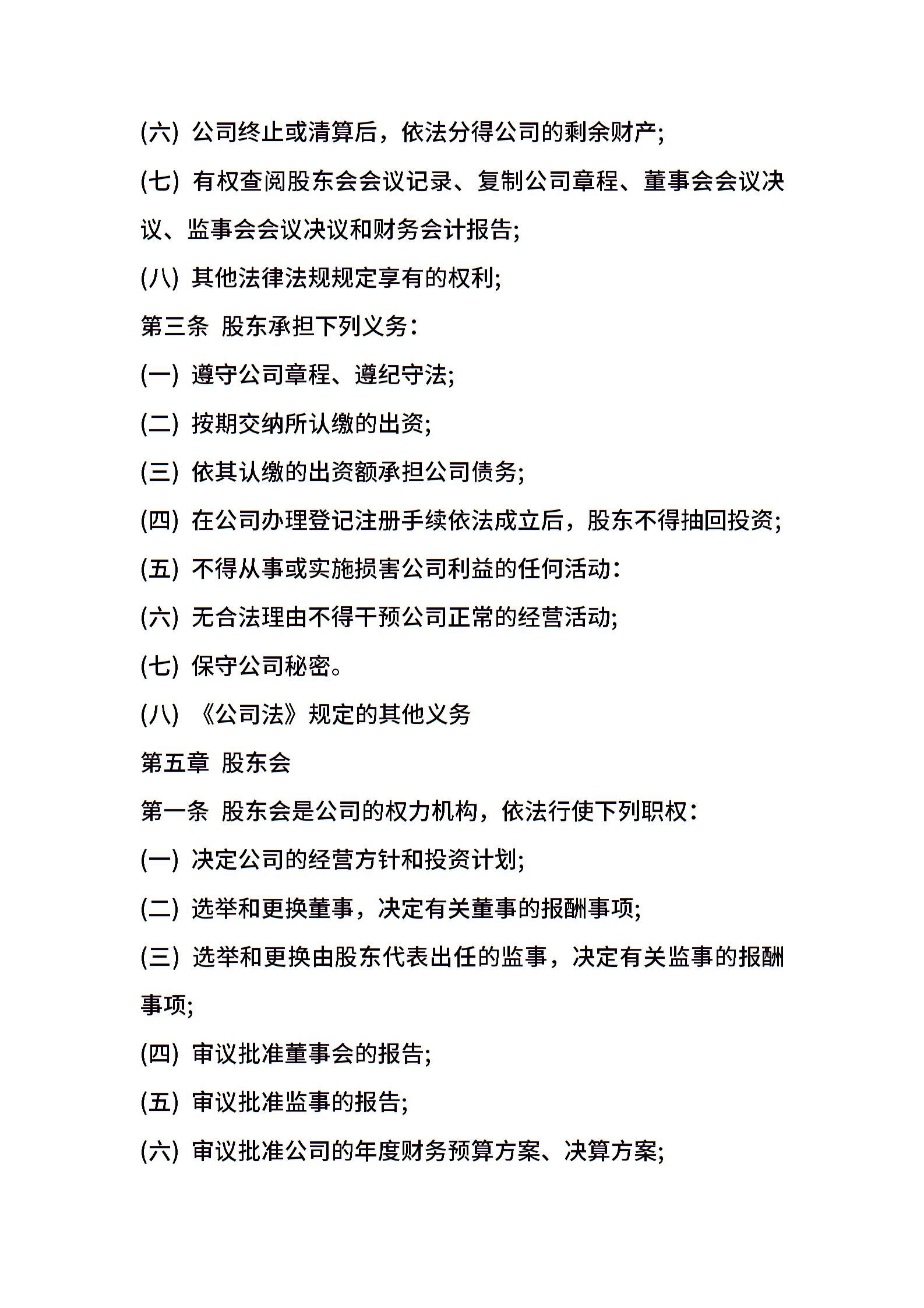 (六) 公司终止或清算后，依法分得公司的剩余财产;

(七) 有权查阅股东会会议记录、复制公司章程、董事会会议决议、监事会会议决议和财务会计报告;

(八) 其他法律法规规定享有的权利;

第三条 股东承担下列义务:

(一) 遵守公司章程、遵纪守法;

(二) 按期交纳所认缴的出资;

(三) 依其认缴的出资额承担公司债务;

(四) 在公司办理登记注册手续依法成立后，股东不得抽回投资;

(五) 不得从事或实施损害公司利益的任何活动:

(六) 无合法理由不得干预公司正常的经营活动;

(七) 保守公司秘密。

(八) 《公司法》规定的其他义务

第五章 股东会

第一条 股东会是公司的权力机构，依法行使下列职权:

(一) 决定公司的经营方针和投资计划;

(二) 选举和更换董事，决定有关董事的报酬事项;

(三) 选举和更换由股东代表出任的监事，决定有关监事的报酬事项;

(四) 审议批准董事会的报告;

(五) 审议批准监事的报告;

(六) 审议批准公司的年度财务预算方案、决算方案;